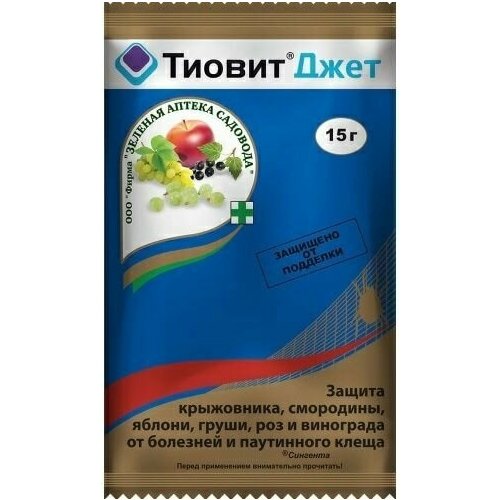 Тиовит® Джет

ООО "Фирма "ЗЕЛЕНАЯ АПТЕКА САДОВОДА"

15 г

ЗАЩИЩЕНО ОТ ПОДДЕЛКИ

Защита крыжовника, смородины, яблони, груши, роз и винограда от болезней и паутинного клеща

®Сингента

Перед применением внимательно прочитать!